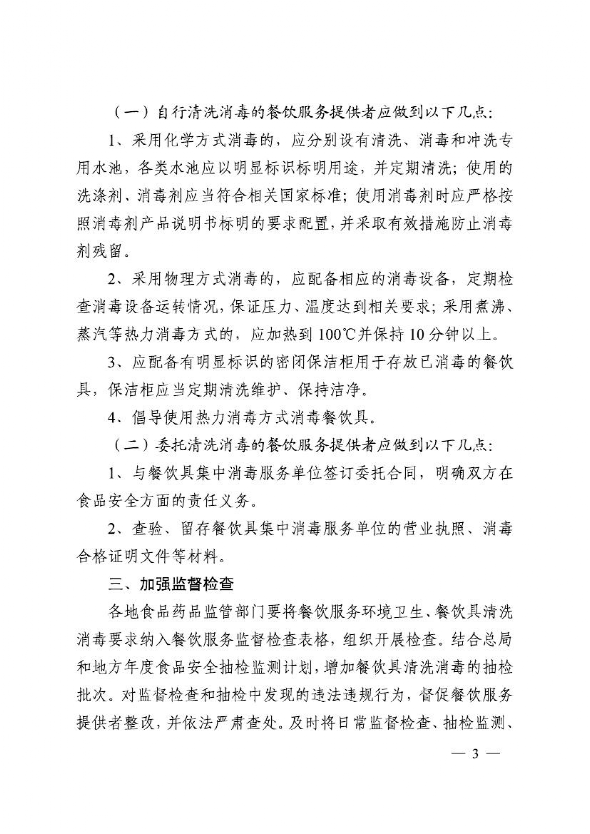 （一）自行清洗消毒的餐饮服务提供者应做到以下几点：

1、采用化学方式消毒的，应分别设有清洗、消毒和冲洗专用水池，各类水池应以明显标识标明用途，并定期清洗；使用的洗涤剂、消毒剂应当符合相关国家标准；使用消毒剂时应严格按照消毒剂产品说明书标明的要求配置，并采取有效措施防止消毒剂残留。

2、采用物理方式消毒的，应配备相应的消毒设备，定期检查消毒设备运转情况，保证压力、温度达到相关要求；采用煮沸、蒸汽等热力消毒方式的，应加热到100℃并保持10分钟以上。

3、应配备有明显标识的密闭保洁柜用于存放已消毒的餐饮具，保洁柜应当定期清洗维护、保持洁净。

4、倡导使用热力消毒方式消毒餐饮具。

（二）委托清洗消毒的餐饮服务提供者应做到以下几点：

1、与餐饮具集中消毒服务单位签订委托合同，明确双方在食品安全方面的责任义务。

2、查验、留存餐饮具集中消毒服务单位的营业执照、消毒合格证明文件等材料。

三、加强监督检查

各地食品药品监管部门要将餐饮服务环境卫生、餐饮具清洗消毒要求纳入餐饮服务监督检查表格，组织开展检查。结合总局和地方年度食品安全抽检监测计划，增加餐饮具清洗消毒的抽检批次。对监督检查和抽检中发现的违法违规行为，督促餐饮服务提供者整改，并依法严肃查处。及时将日常监督检查、抽检监测、

— 3 —